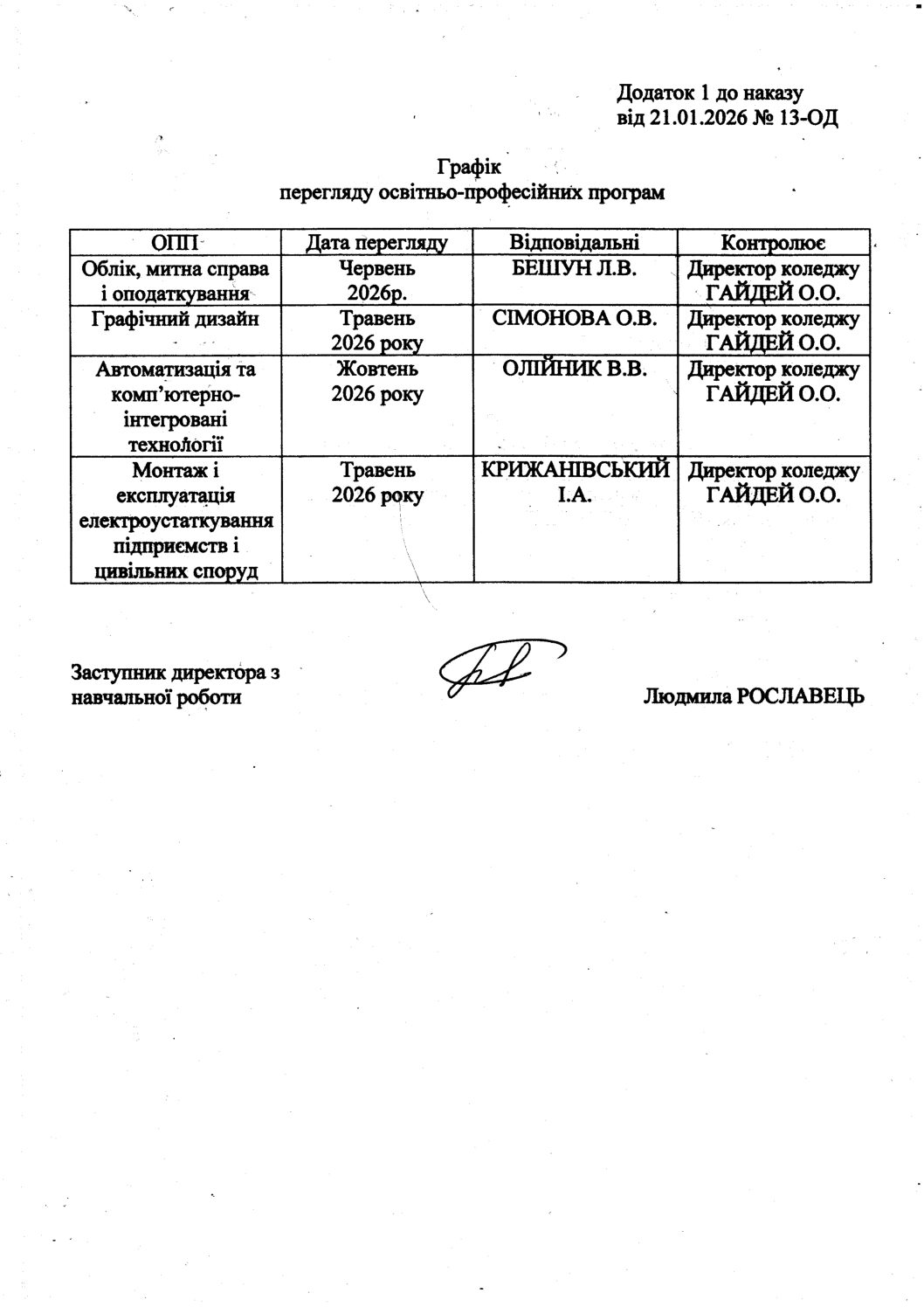 Додаток 1 до наказу
від 21.01.2026 № 13-ОД

Графік
перегляду освітньо-професійних програм

| ОПП | Дата перегляду | Відповідальні | Контролює |
|---|---|---|---|
| Облік, митна справа і оподаткування | Червень 2026р. | БЕШУН Л.В. | Директор коледжу ГАЙДЕЙ О.О. |
| Графічний дизайн | Травень 2026 року | СІМОНОВА О.В. | Директор коледжу ГАЙДЕЙ О.О. |
| Автоматизація та комп'ютерно-інтегровані технології | Жовтень 2026 року | ОЛІЙНИК В.В. | Директор коледжу ГАЙДЕЙ О.О. |
| Монтаж і експлуатація електроустаткування підприємств і цивільних споруд | Травень 2026 року | КРИЖАНІВСЬКИЙ І.А. | Директор коледжу ГАЙДЕЙ О.О. |

Заступник директора з навчальної роботи

Людмила РОСЛАВЕЦЬ